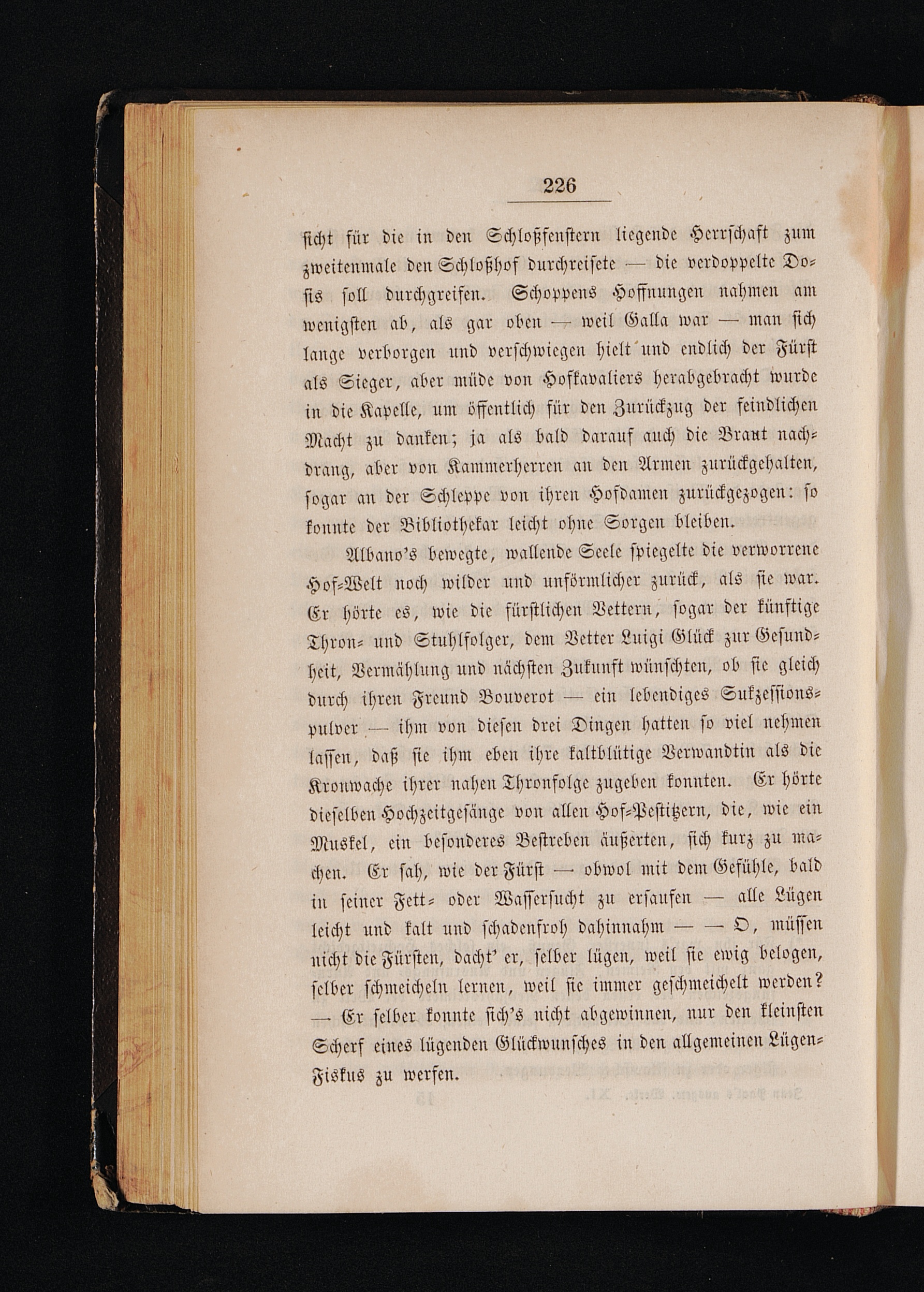 226

sicht für die in den Schloßfenstern liegende Herrschaft zum zweitenmale den Schloßhof durchreisete — die verdoppelte Dosis soll durchgreifen. Schoppens Hoffnungen nahmen am wenigsten ab, als gar oben — weil Galla war — man sich lange verborgen und verschwiegen hielt und endlich der Fürst als Sieger, aber müde von Hofkavaliers herabgebracht wurde in die Kapelle, um öffentlich für den Zurückzug der feindlichen Macht zu danken; ja als bald darauf auch die Braut nachdrang, aber von Kammerherren an den Armen zurückgehalten, sogar an der Schleppe von ihren Hofdamen zurückgezogen: so konnte der Bibliothekar leicht ohne Sorgen bleiben.

Albano's bewegte, wallende Seele spiegelte die verworrene Hof-Welt noch wilder und unförmlicher zurück, als sie war. Er hörte es, wie die fürstlichen Vettern, sogar der künftige Thron- und Stuhlfolger, dem Vetter Luigi Glück zur Gesundheit, Vermählung und nächsten Zukunft wünschten, ob sie gleich durch ihren Freund Bouverot — ein lebendiges Sukzessionspulver — ihm von diesen drei Dingen hatten so viel nehmen lassen, daß sie ihm eben ihre kaltblütige Verwandtin als die Kronwache ihrer nahen Thronfolge zugeben konnten. Er hörte dieselben Hochzeitgesänge von allen Hof-Pestitzern, die, wie ein Muskel, ein besonderes Bestreben äußerten, sich kurz zu machen. Er sah, wie der Fürst — obwol mit dem Gefühle, bald in seiner Fett- oder Wassersucht zu ersaufen — alle Lügen leicht und kalt und schadenfroh dahinnahm — — O, müssen nicht die Fürsten, dacht' er, selber lügen, weil sie ewig belogen, selber schmeicheln lernen, weil sie immer geschmeichelt werden? — Er selber konnte sich's nicht abgewinnen, nur den kleinsten Scherf eines lügenden Glückwunsches in den allgemeinen Lügen-Fiskus zu werfen.